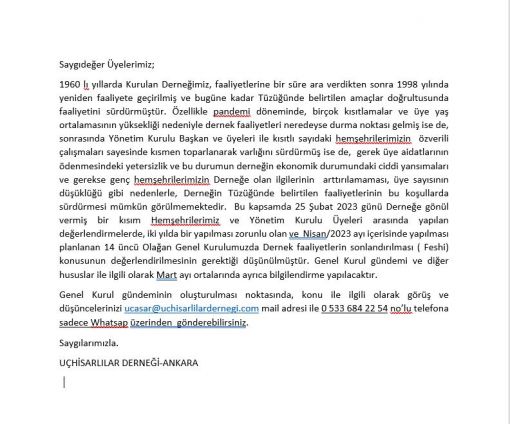 Saygıdeğer Üyelerimiz;

1960 lı yıllarda Kurulan Derneğimiz, faaliyetlerine bir süre ara verdikten sonra 1998 yılında yeniden faaliyete geçirilmiş ve bugüne kadar Tüzüğünde belirtilen amaçlar doğrultusunda faaliyetini sürdürmüştür. Özellikle pandemi döneminde, birçok kısıtlamalar ve üye yaş ortalamasının yüksekliği nedeniyle dernek faaliyetleri neredeyse durma noktası gelmiş ise de, sonrasında Yönetim Kurulu Başkan ve üyeleri ile kısıtlı sayıdaki hemşehrilerimizin özverili çalışmaları sayesinde kısmen toparlanarak varlığını sürdürmüş ise de, gerek üye aidatlarının ödenmesindeki yetersizlik ve bu durumun derneğin ekonomik durumundaki ciddi yansımaları ve gerekse genç hemşehrilerimizin Derneğe olan ilgilerinin arttırılamaması, üye sayısının düşüklüğü gibi nedenlerle, Derneğin Tüzüğünde belirtilen faaliyetlerinin bu koşullarda sürdürmesi mümkün görülmemektedir. Bu kapsamda 25 Şubat 2023 günü Derneğe gönül vermiş bir kısım Hemşehrilerimiz ve Yönetim Kurulu Üyeleri arasında yapılan değerlendirmelerde, iki yılda bir yapılması zorunlu olan ve Nisan/2023 ayı içerisinde yapılması planlanan 14 üncü Olağan Genel Kurulumuzda Dernek faaliyetlerin sonlandırılması ( Feshi) konusunun değerlendirilmesinin gerektiği düşünülmüştür. Genel Kurul gündemi ve diğer hususlar ile ilgili olarak Mart ayı ortalarında ayrıca bilgilendirme yapılacaktır.

Genel Kurul gündeminin oluşturulması noktasında, konu ile ilgili olarak görüş ve düşüncelerinizi ucasar@uchisarlilardernegi.com mail adresi ile 0 533 684 22 54 no'lu telefona sadece Whatsap üzerinden gönderebilirsiniz.

Saygılarımızla.

UÇHİSARLILAR DERNEĞİ-ANKARA